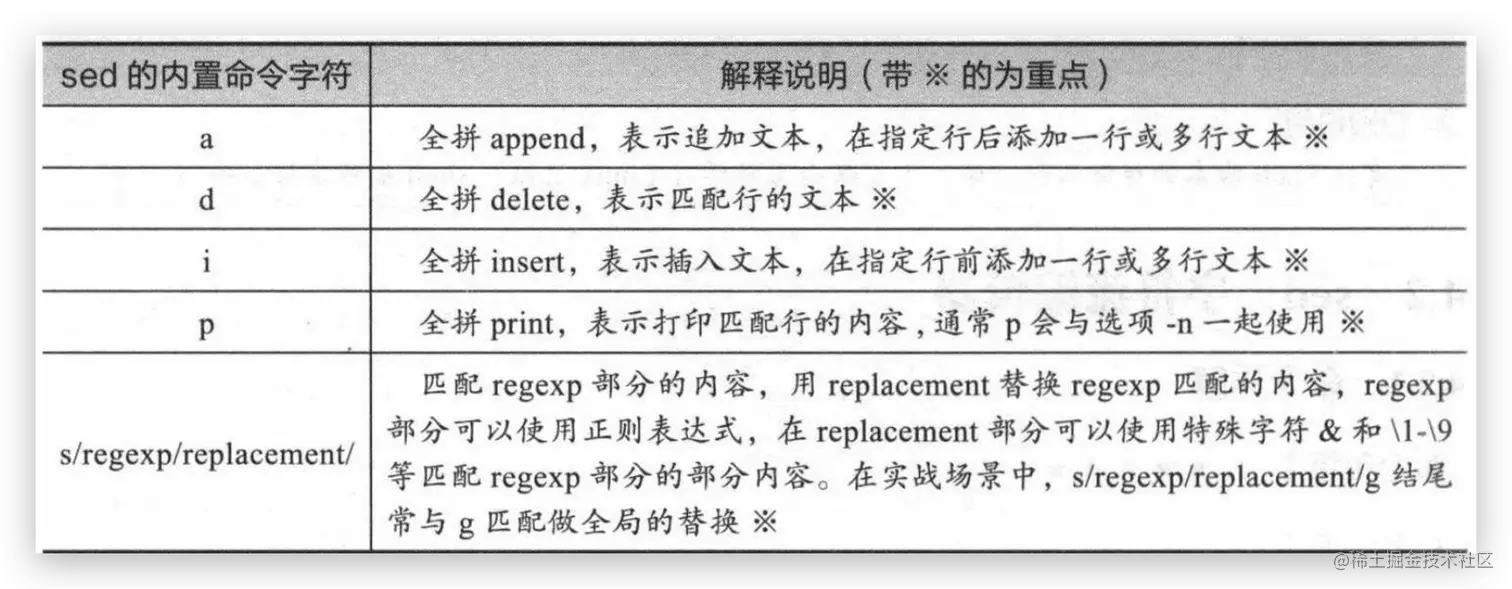 | sed 的内置命令字符 | 解释说明（带 ※ 的为重点） |
|---|---|
| a | 全拼 append，表示追加文本，在指定行后添加一行或多行文本 ※ |
| d | 全拼 delete，表示匹配行的文本 ※ |
| i | 全拼 insert，表示插入文本，在指定行前添加一行或多行文本 ※ |
| p | 全拼 print，表示打印匹配行的内容，通常 p 会与选项 -n 一起使用 ※ |
| s/regexp/replacement/ | 匹配 regexp 部分的内容，用 replacement 替换 regexp 匹配的内容，regexp 部分可以使用正则表达式，在 replacement 部分可以使用特殊字符 & 和 \1-\9 等匹配 regexp 部分的部分内容。在实战场景中，s/regexp/replacement/g 结尾常与 g 匹配做全局的替换 ※ |

@稀土掘金技术社区